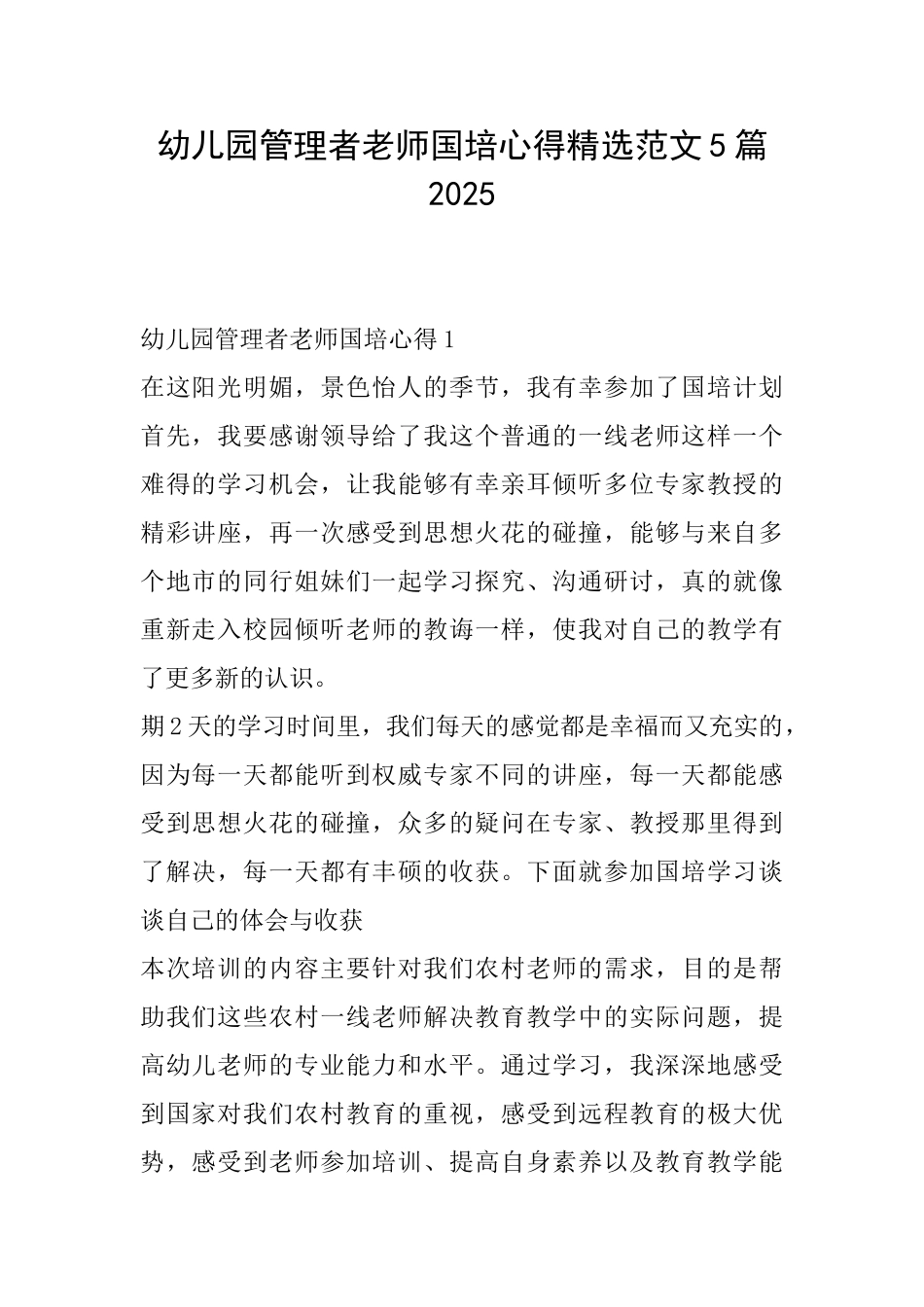 幼儿园管理者老师国培心得精选范文5篇 2025

幼儿园管理者老师国培心得1

在这阳光明媚，景色怡人的季节，我有幸参加了国培计划首先，我要感谢领导给了我这个普通的一线老师这样一个难得的学习机会，让我能够有幸亲耳倾听多位专家教授的精彩讲座，再一次感受到思想火花的碰撞，能够与来自多个地市的同行姐妹们一起学习探究、沟通研讨，真的就像重新走入校园倾听老师的教诲一样，使我对自己的教学有了更多新的认识。

期2天的学习时间里，我们每天的感觉都是幸福而又充实的，因为每一天都能听到权威专家不同的讲座，每一天都能感受到思想火花的碰撞，众多的疑问在专家、教授那里得到了解决，每一天都有丰硕的收获。下面就参加国培学习谈谈自己的体会与收获

本次培训的内容主要针对我们农村老师的需求，目的是帮助我们这些农村一线老师解决教育教学中的实际问题，提高幼儿老师的专业能力和水平。通过学习，我深深地感受到国家对我们农村教育的重视，感受到远程教育的极大优势，感受到老师参加培训、提高自身素养以及教育教学能